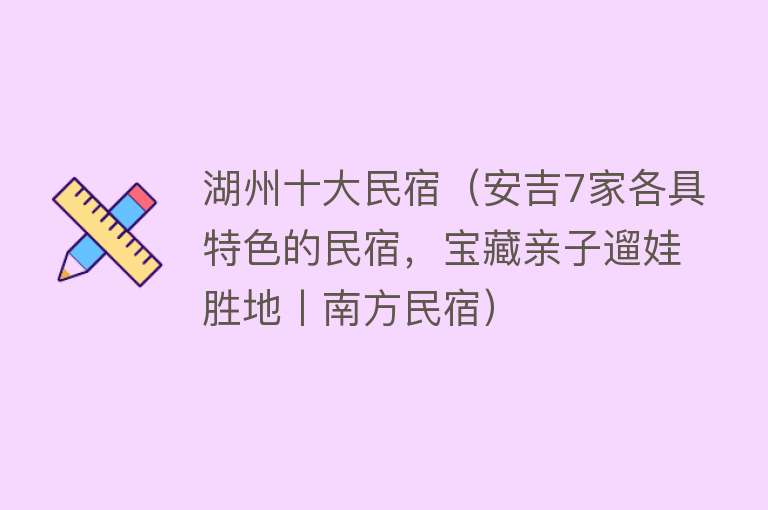 湖州十大民宿（安吉7家各具特色的民宿，宝藏亲子遛娃胜地丨南方民宿）